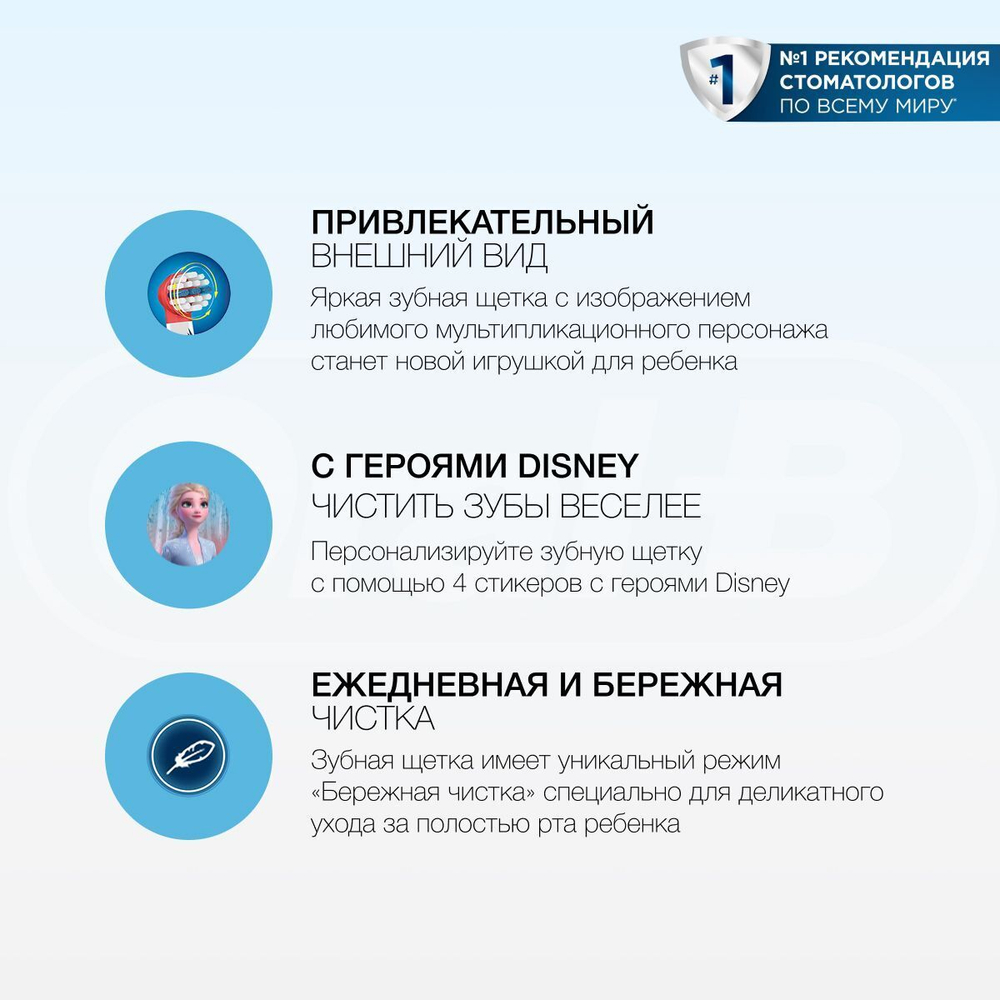 #1 №1 РЕКОМЕНДАЦИЯ СТОМАТОЛОГОВ ПО ВСЕМУ МИРУ*

ПРИВЛЕКАТЕЛЬНЫЙ
ВНЕШНИЙ ВИД
Яркая зубная щетка с изображением любимого мультипликационного персонажа станет новой игрушкой для ребенка

С ГЕРОЯМИ DISNEY
ЧИСТИТЬ ЗУБЫ ВЕСЕЛЕЕ
Персонализируйте зубную щетку с помощью 4 стикеров с героями Disney

ЕЖЕДНЕВНАЯ И БЕРЕЖНАЯ
ЧИСТКА
Зубная щетка имеет уникальный режим «Бережная чистка» специально для деликатного ухода за полостью рта ребенка